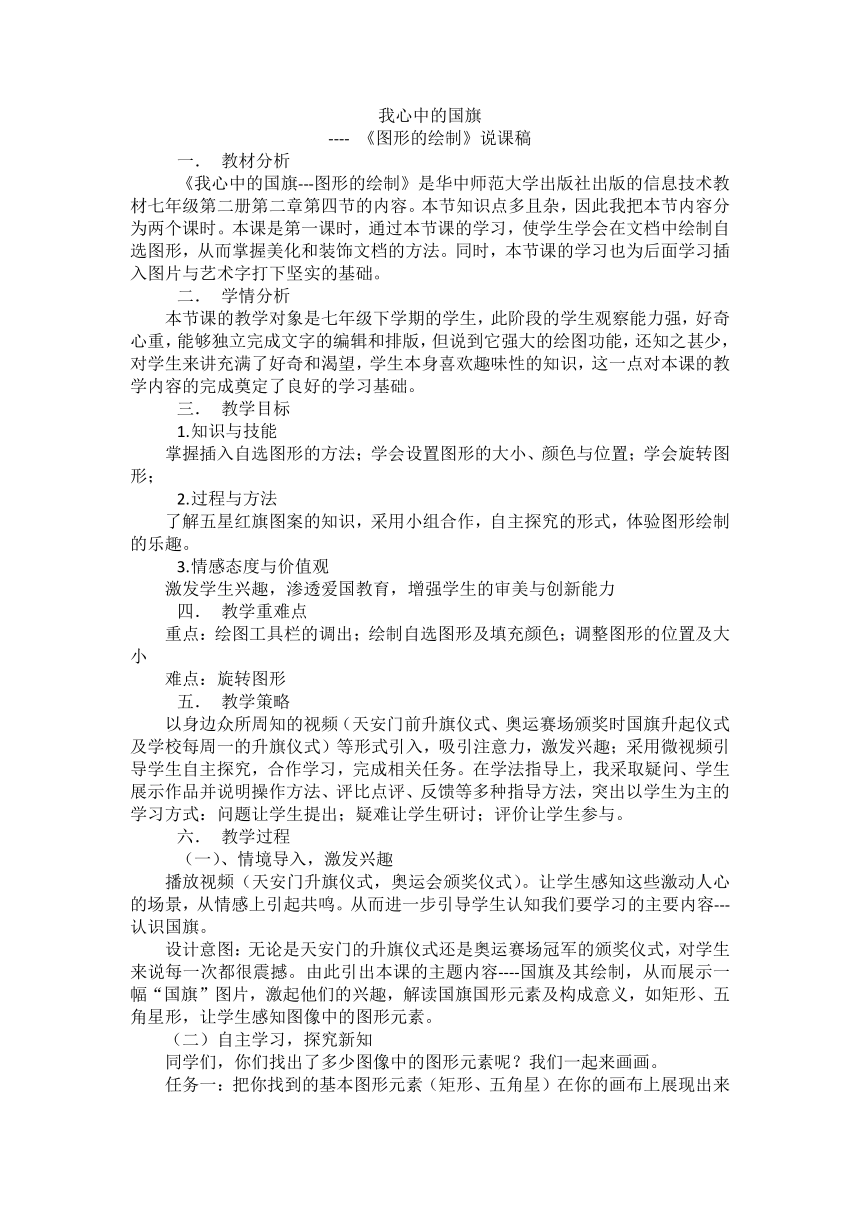 我心中的国旗
---- 《图形的绘制》说课稿

一． 教材分析

《我心中的国旗---图形的绘制》是华中师范大学出版社出版的信息技术教材七年级第二册第二章第四节的内容。本节知识点多且杂，因此我把本节内容分为两个课时。本课是第一课时，通过本节课的学习，使学生学会在文档中绘制自选图形，从而掌握美化和装饰文档的方法。同时，本节课的学习也为后面学习插入图片与艺术字打下坚实的基础。

二． 学情分析

本节课的教学对象是七年级下学期的学生，此阶段的学生观察能力强，好奇心重，能够独立完成文字的编辑和排版，但说到它强大的绘图功能，还知之甚少，对学生来讲充满了好奇和渴望，学生本身喜欢趣味性的知识，这一点对本课的教学内容的完成奠定了良好的学习基础。

三． 教学目标

1.知识与技能

掌握插入自选图形的方法；学会设置图形的大小、颜色与位置；学会旋转图形；

2.过程与方法

了解五星红旗图案的知识，采用小组合作，自主探究的形式，体验图形绘制的乐趣。

3.情感态度与价值观

激发学生兴趣，渗透爱国教育，增强学生的审美与创新能力

四． 教学重难点

重点：绘图工具栏的调出；绘制自选图形及填充颜色；调整图形的位置及大小

难点：旋转图形

五． 教学策略

以身边众所周知的视频（天安门前升旗仪式、奥运赛场颁奖时国旗升起仪式及学校每周一的升旗仪式）等形式引入，吸引注意力，激发兴趣；采用微视频引导学生自主探究，合作学习，完成相关任务。在学法指导上，我采取疑问、学生展示作品并说明操作方法、评比点评、反馈等多种指导方法，突出以学生为主的学习方式：问题让学生提出；疑难让学生研讨；评价让学生参与。

六． 教学过程

（一）、情境导入，激发兴趣

播放视频（天安门升旗仪式，奥运会颁奖仪式）。让学生感知这些激动人心的场景，从情感上引起共鸣。从而进一步引导学生认知我们要学习的主要内容---认识国旗。

设计意图：无论是天安门的升旗仪式还是奥运赛场冠军的颁奖仪式，对学生来说每一次都很震撼。由此引出本课的主题内容----国旗及其绘制，从而展示一幅“国旗”图片，激起他们的兴趣，解读国旗国形元素及构成意义，如矩形、五角星形，让学生感知图像中的图形元素。

（二）自主学习，探究新知

同学们，你们找出了多少图像中的图形元素呢？我们一起来画画。

任务一：把你找到的基本图形元素（矩形、五角星）在你的画布上展现出来